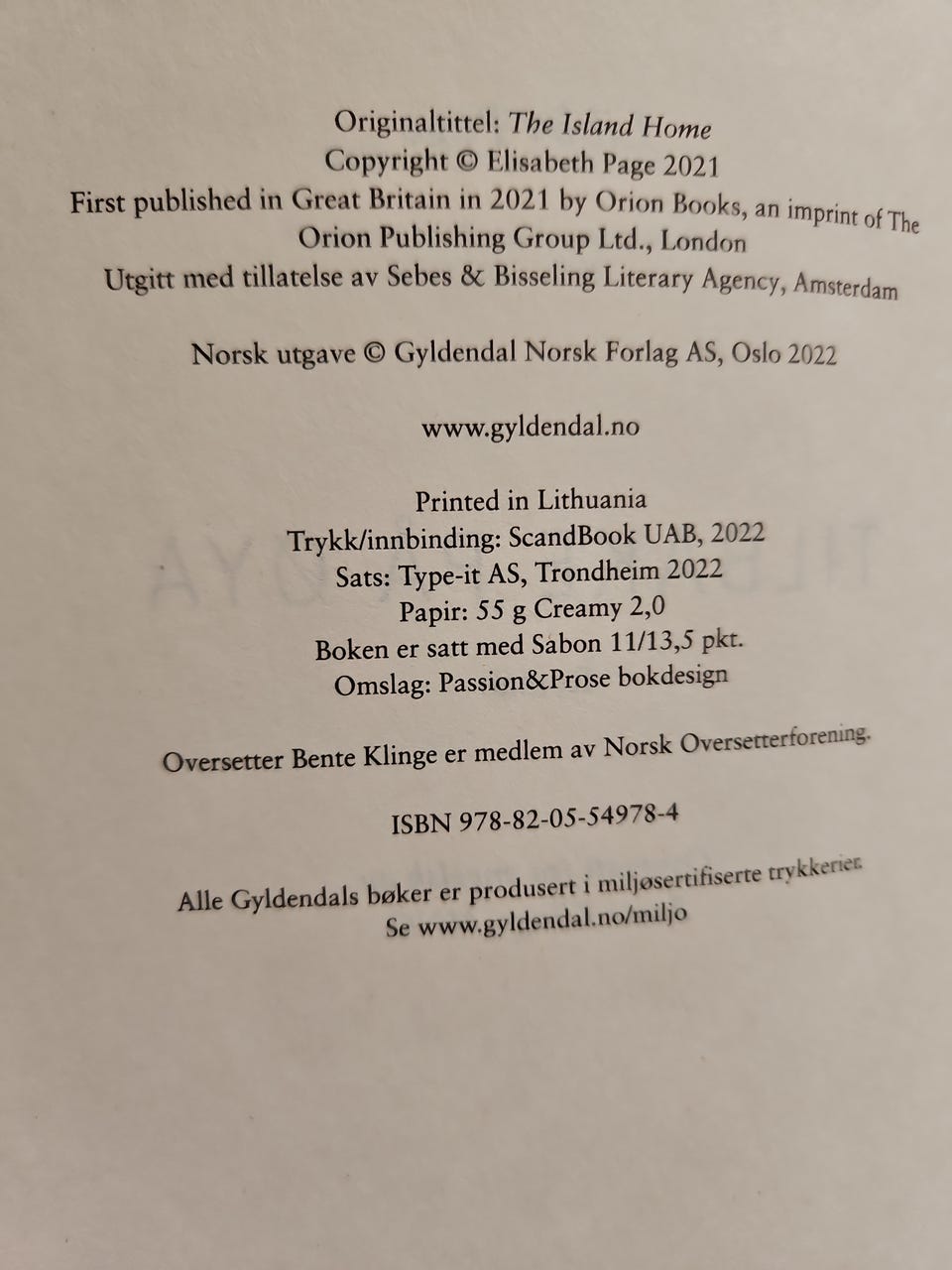 Originaltittel: The Island Home
Copyright © Elisabeth Page 2021
First published in Great Britain in 2021 by Orion Books, an imprint of The Orion Publishing Group Ltd., London
Utgitt med tillatelse av Sebes & Bisseling Literary Agency, Amsterdam

Norsk utgave © Gyldendal Norsk Forlag AS, Oslo 2022

www.gyldendal.no

Printed in Lithuania
Trykk/innbinding: ScandBook UAB, 2022
Sats: Type-it AS, Trondheim 2022
Papir: 55 g Creamy 2,0
Boken er satt med Sabon 11/13,5 pkt.
Omslag: Passion&Prose bokdesign

Oversetter Bente Klinge er medlem av Norsk Oversetterforening.

ISBN 978-82-05-54978-4

Alle Gyldendals bøker er produsert i miljøsertifiserte trykkerier.
Se www.gyldendal.no/miljo